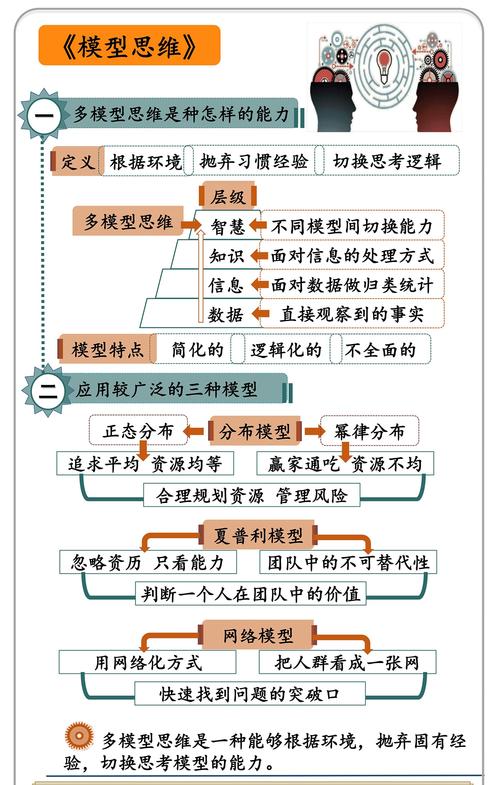 《模型思维》

一 多模型思维是种怎样的能力

定义 根据环境 抛弃习惯经验 切换思考逻辑

层级

多模型思维 智慧 不同模型间切换能力

知识 面对信息的处理方式

信息 面对数据做归类统计

数据 直接观察到的事实

模型特点 简化的 逻辑化的 不全面的

二 应用较广泛的三种模型

正态分布 分布模型 幂律分布

追求平均 资源均等 赢家通吃 资源不均

合理规划资源 管理风险

夏普利模型

忽略资历 只看能力 团队中的不可替代性

判断一个人在团队中的价值

网络模型

用网络化方式 把人群看成一张网

快速找到问题的突破口

多模型思维是一种能够根据环境，抛弃固有经验，切换思考模型的能力。